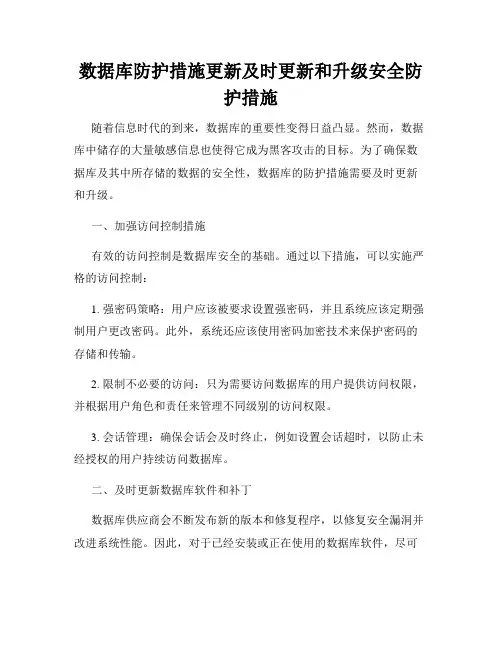 数据库防护措施更新及时更新和升级安全防护措施

随着信息时代的到来，数据库的重要性变得日益凸显。然而，数据库中储存的大量敏感信息也使得它成为黑客攻击的目标。为了确保数据库及其中所存储的数据的安全性，数据库的防护措施需要及时更新和升级。

一、加强访问控制措施

有效的访问控制是数据库安全的基础。通过以下措施，可以实施严格的访问控制：

1. 强密码策略：用户应该被要求设置强密码，并且系统应该定期强制用户更改密码。此外，系统还应该使用密码加密技术来保护密码的存储和传输。

2. 限制不必要的访问：只为需要访问数据库的用户提供访问权限，并根据用户角色和责任来管理不同级别的访问权限。

3. 会话管理：确保会话会及时终止，例如设置会话超时，以防止未经授权的用户持续访问数据库。

二、及时更新数据库软件和补丁

数据库供应商会不断发布新的版本和修复程序，以修复安全漏洞并改进系统性能。因此，对于已经安装或正在使用的数据库软件，尽可